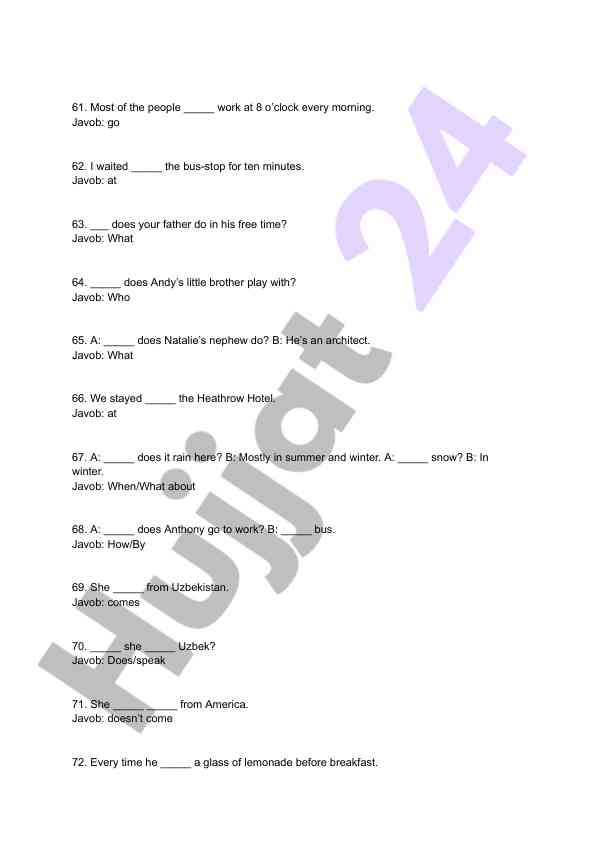 61. Most of the people _____ work at 8 o'clock every morning.
Javob: go

62. I waited _____ the bus-stop for ten minutes.
Javob: at

63. ___ does your father do in his free time?
Javob: What

64. _____ does Andy's little brother play with?
Javob: Who

65. A: _____ does Natalie's nephew do? B: He's an architect.
Javob: What

66. We stayed _____ the Heathrow Hotel.
Javob: at

67. A: _____ does it rain here? B: Mostly in summer and winter. A: _____ snow? B: In winter.
Javob: When/What about

68. A: _____ does Anthony go to work? B: _____ bus.
Javob: How/By

69. She _____ from Uzbekistan.
Javob: comes

70. _____ she _____ Uzbek?
Javob: Does/speak

71. She _____ _____ from America.
Javob: doesn't come

72. Every time he _____ a glass of lemonade before breakfast.

Hujjat 24